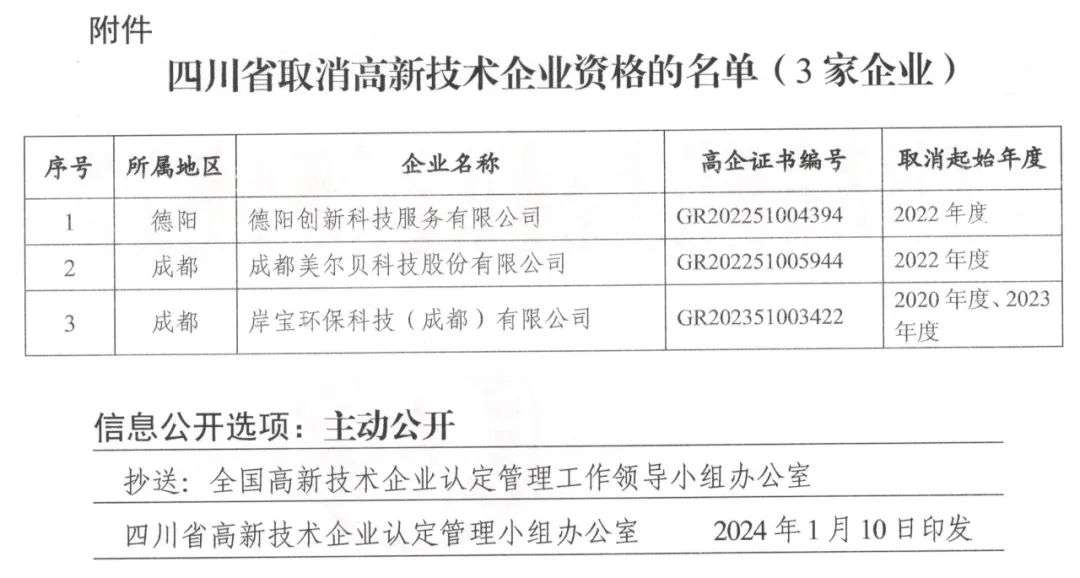 附件

四川省取消高新技术企业资格的名单（3家企业）

| 序号 | 所属地区 | 企业名称 | 高企证书编号 | 取消起始年度 |
|---|---|---|---|---|
| 1 | 德阳 | 德阳创新科技服务有限公司 | GR202251004394 | 2022年度 |
| 2 | 成都 | 成都美尔贝科技股份有限公司 | GR202251005944 | 2022年度 |
| 3 | 成都 | 岸宝环保科技（成都）有限公司 | GR202351003422 | 2020年度、2023年度 |

信息公开选项：主动公开

抄送：全国高新技术企业认定管理工作领导小组办公室

四川省高新技术企业认定管理小组办公室　　2024年1月10日印发